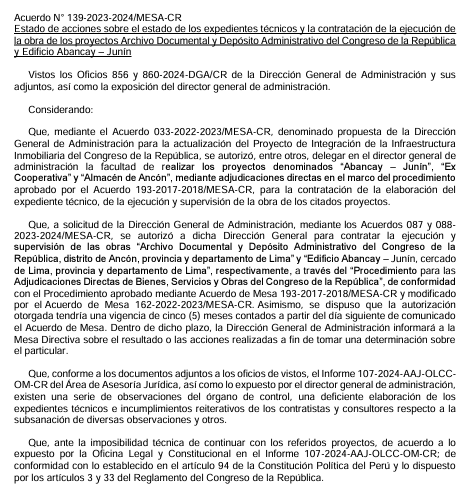 Acuerdo N° 139-2023-2024/MESA-CR
Estado de acciones sobre el estado de los expedientes técnicos y la contratación de la ejecución de la obra de los proyectos Archivo Documental y Depósito Administrativo del Congreso de la República y Edificio Abancay – Junín

Vistos los Oficios 856 y 860-2024-DGA/CR de la Dirección General de Administración y sus adjuntos, así como la exposición del director general de administración.

Considerando:

Que, mediante el Acuerdo 033-2022-2023/MESA-CR, denominado propuesta de la Dirección General de Administración para la actualización del Proyecto de Integración de la Infraestructura Inmobiliaria del Congreso de la República, se autorizó, entre otros, delegar en el director general de administración la facultad de realizar los proyectos denominados "Abancay – Junín", "Ex Cooperativa" y "Almacén de Ancón", mediante adjudicaciones directas en el marco del procedimiento aprobado por el Acuerdo 193-2017-2018/MESA-CR, para la contratación de la elaboración del expediente técnico, de la ejecución y supervisión de la obra de los citados proyectos.

Que, a solicitud de la Dirección General de Administración, mediante los Acuerdos 087 y 088-2023-2024/MESA-CR, se autorizó a dicha Dirección General para contratar la ejecución y supervisión de las obras "Archivo Documental y Depósito Administrativo del Congreso de la República, distrito de Ancón, provincia y departamento de Lima" y "Edificio Abancay – Junín, cercado de Lima, provincia y departamento de Lima", respectivamente, a través del "Procedimiento para las Adjudicaciones Directas de Bienes, Servicios y Obras del Congreso de la República", de conformidad con el Procedimiento aprobado mediante Acuerdo de Mesa 193-2017-2018/MESA-CR y modificado por el Acuerdo de Mesa 162-2022-2023/MESA-CR. Asimismo, se dispuso que la autorización otorgada tendría una vigencia de cinco (5) meses contados a partir del día siguiente de comunicado el Acuerdo de Mesa. Dentro de dicho plazo, la Dirección General de Administración informará a la Mesa Directiva sobre el resultado o las acciones realizadas a fin de tomar una determinación sobre el particular.

Que, conforme a los documentos adjuntos a los oficios de vistos, el Informe 107-2024-AAJ-OLCC-OM-CR del Área de Asesoría Jurídica, así como lo expuesto por el director general de administración, existen una serie de observaciones del órgano de control, una deficiente elaboración de los expedientes técnicos e incumplimientos reiterativos de los contratistas y consultores respecto a la subsanación de diversas observaciones y otros.

Que, ante la imposibilidad técnica de continuar con los referidos proyectos, de acuerdo a lo expuesto por la Oficina Legal y Constitucional en el Informe 107-2024-AAJ-OLCC-OM-CR; de conformidad con lo establecido en el artículo 94 de la Constitución Política del Perú y lo dispuesto por los artículos 3 y 33 del Reglamento del Congreso de la República.